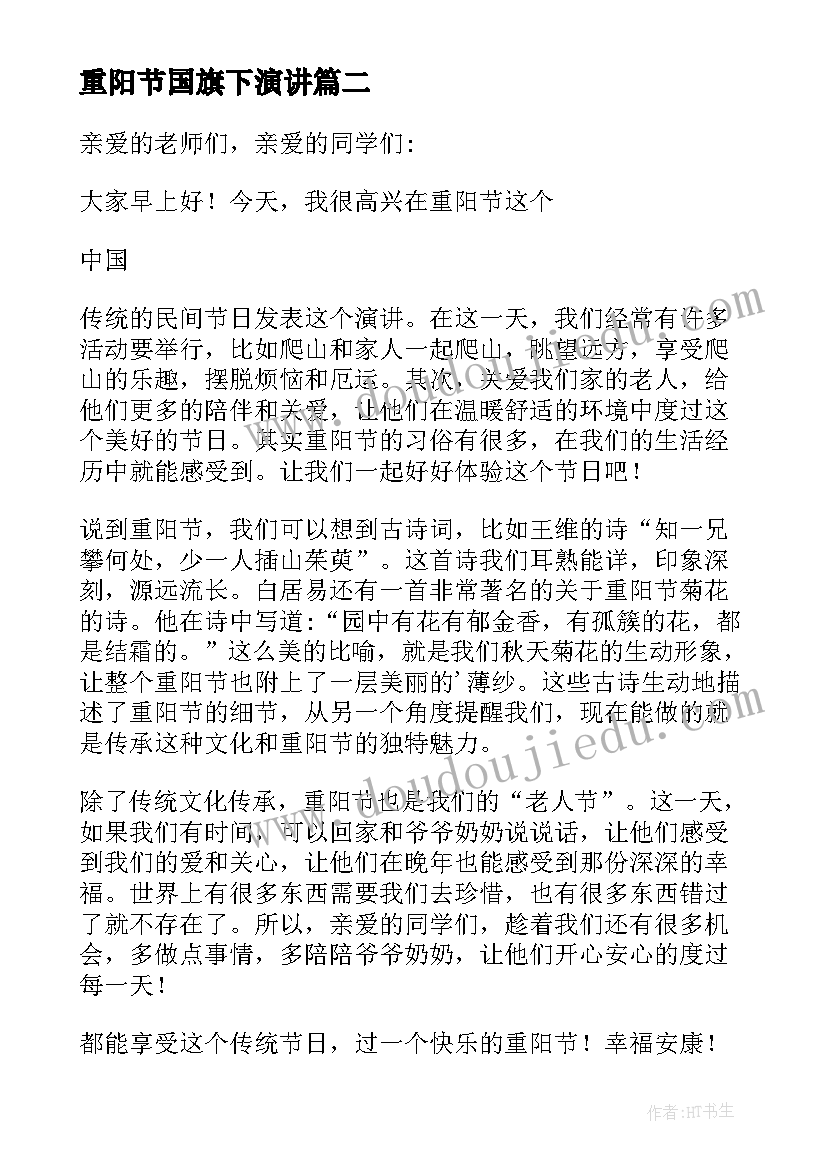 重阳节国旗下演讲篇二

亲爱的老师们，亲爱的同学们：

大家早上好！今天，我很高兴在重阳节这个

中国

传统的民间节日发表这个演讲。在这一天，我们经常有许多活动要举行，比如爬山和家人一起爬山，眺望远方，享受爬山的乐趣，摆脱烦恼和厄运。其次，关爱我们家的老人，给他们更多的陪伴和关爱，让他们在温暖舒适的环境中度过这个美好的节日。其实重阳节的习俗有很多，在我们的生活经历中就能感受到。让我们一起好好体验这个节日吧！

说到重阳节，我们可以想到古诗词，比如王维的诗“知一兄攀何处，少一人插山茱萸”。这首诗我们耳熟能详，印象深刻，源远流长。白居易还有一首非常著名的关于重阳节菊花的诗。他在诗中写道：“园中有花有郁金香，有孤簇的花，都是结霜的。”这么美的比喻，就是我们秋天菊花的生动形象，让整个重阳节也附上了一层美丽的’薄纱。这些古诗生动地描述了重阳节的细节，从另一个角度提醒我们，现在能做的就是传承这种文化和重阳节的独特魅力。

除了传统文化传承，重阳节也是我们的“老人节”。这一天，如果我们有时间，可以回家和爷爷奶奶说说话，让他们感受到我们的爱和关心，让他们在晚年也能感受到那份深深的幸福。世界上有很多东西需要我们去珍惜，也有很多东西错过了就不存在了。所以，亲爱的同学们，趁着我们还有很多机会，多做点事情，多陪陪爷爷奶奶，让他们开心安心的度过每一天！

都能享受这个传统节日，过一个快乐的重阳节！幸福安康！

www.doudoujiedu.com

作者:HT书生